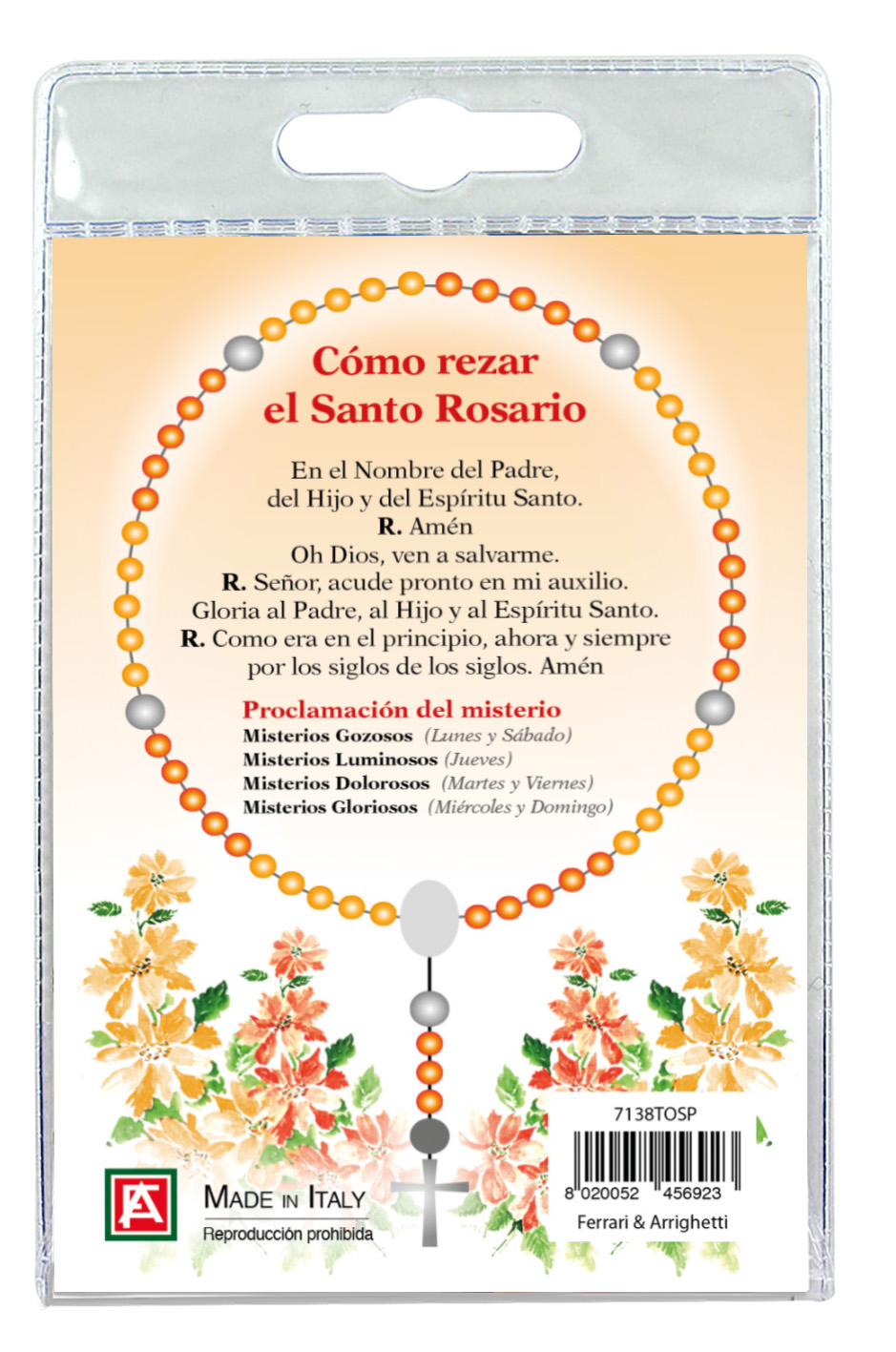 Cómo rezar
el Santo Rosario

En el Nombre del Padre,
del Hijo y del Espíritu Santo.
R. Amén
Oh Dios, ven a salvarme.
R. Señor, acude pronto en mi auxilio.
Gloria al Padre, al Hijo y al Espíritu Santo.
R. Como era en el principio, ahora y siempre
por los siglos de los siglos. Amén

Proclamación del misterio
Misterios Gozosos (Lunes y Sábado)
Misterios Luminosos (Jueves)
Misterios Dolorosos (Martes y Viernes)
Misterios Gloriosos (Miércoles y Domingo)

MADE IN ITALY
Reproducción prohibida

7138TOSP
8 020052 456923
Ferrari & Arrighetti